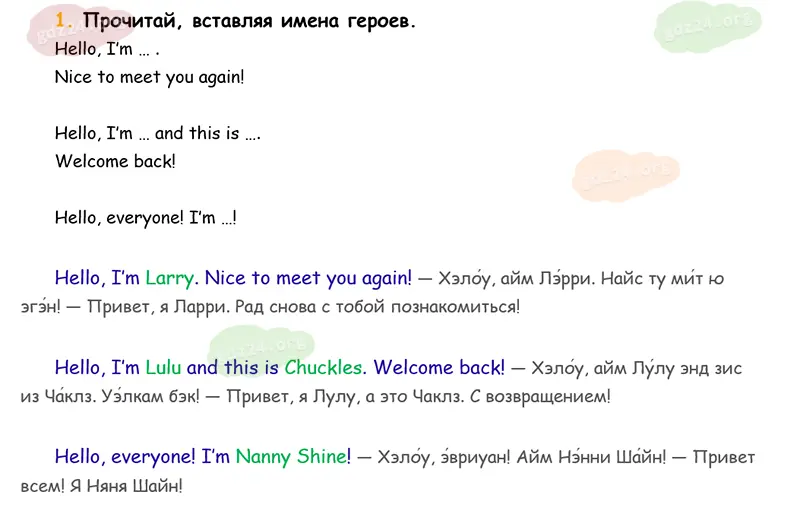 1. Прочитай, вставляя имена героев.
Hello, I'm … .
Nice to meet you again!

Hello, I'm … and this is ….
Welcome back!

Hello, everyone! I'm …!

Hello, I'm Larry. Nice to meet you again! — Хэло́у, айм Лэ́рри. Найс ту ми́т ю эгэ́н! — Привет, я Ларри. Рад снова с тобой познакомиться!

Hello, I'm Lulu and this is Chuckles. Welcome back! — Хэло́у, айм Лу́лу энд зис из Ча́клз. Уэ́лкам бэк! — Привет, я Лулу, а это Чаклз. С возвращением!

Hello, everyone! I'm Nanny Shine! — Хэло́у, э́вриуан! Айм Нэ́нни Ша́йн! — Привет всем! Я Няня Шайн!

gdz24.org